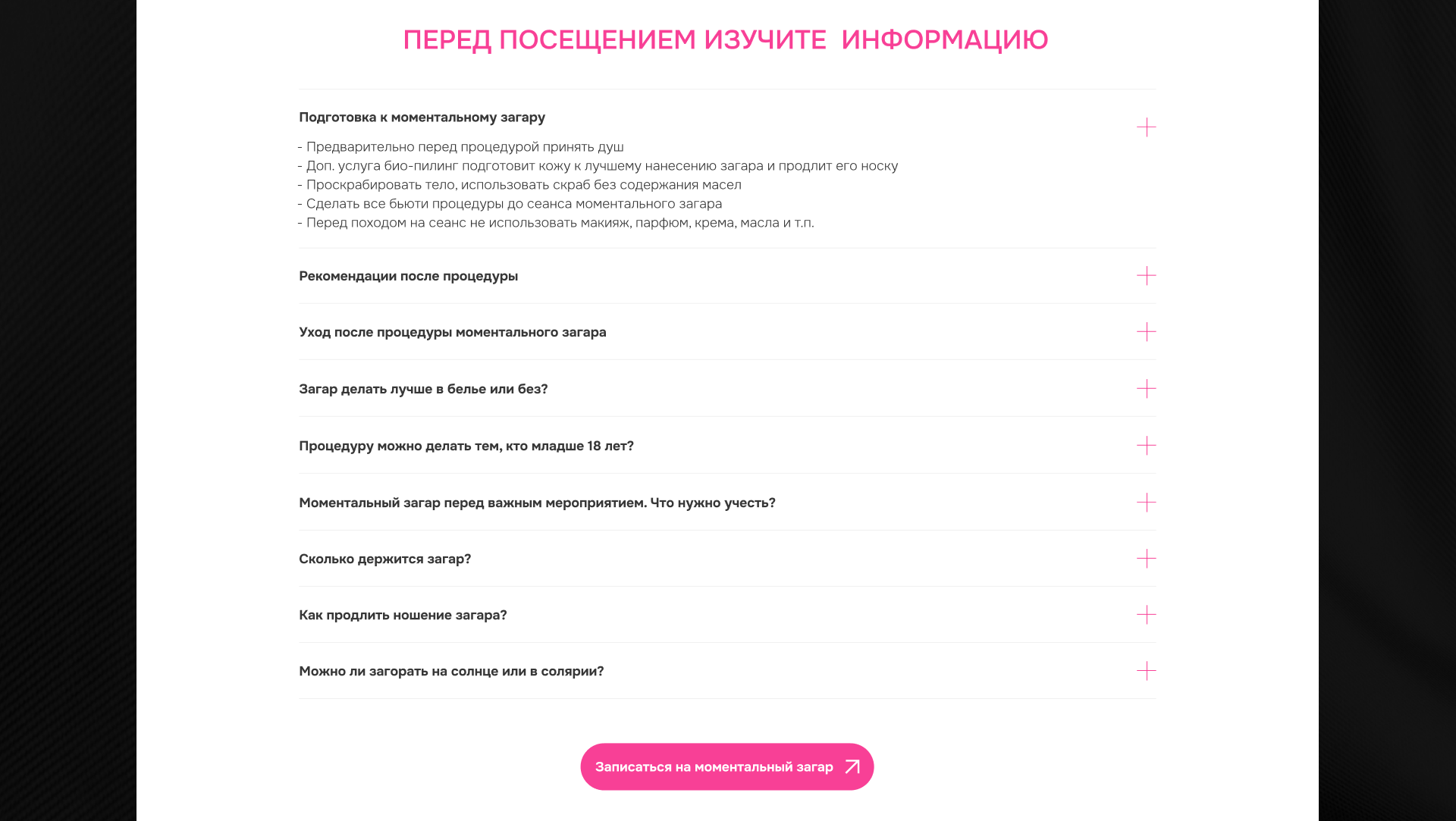 ПЕРЕД ПОСЕЩЕНИЕМ ИЗУЧИТЕ ИНФОРМАЦИЮ

Подготовка к моментальному загару

- Предварительно перед процедурой принять душ
- Доп. услуга био-пилинг подготовит кожу к лучшему нанесению загара и продлит его носку
- Проскрабировать тело, использовать скраб без содержания масел
- Сделать все бьюти процедуры до сеанса моментального загара
- Перед походом на сеанс не использовать макияж, парфюм, крема, масла и т.п.

Рекомендации после процедуры

Уход после процедуры моментального загара

Загар делать лучше в белье или без?

Процедуру можно делать тем, кто младше 18 лет?

Моментальный загар перед важным мероприятием. Что нужно учесть?

Сколько держится загар?

Как продлить ношение загара?

Можно ли загорать на солнце или в солярии?

Записаться на моментальный загар